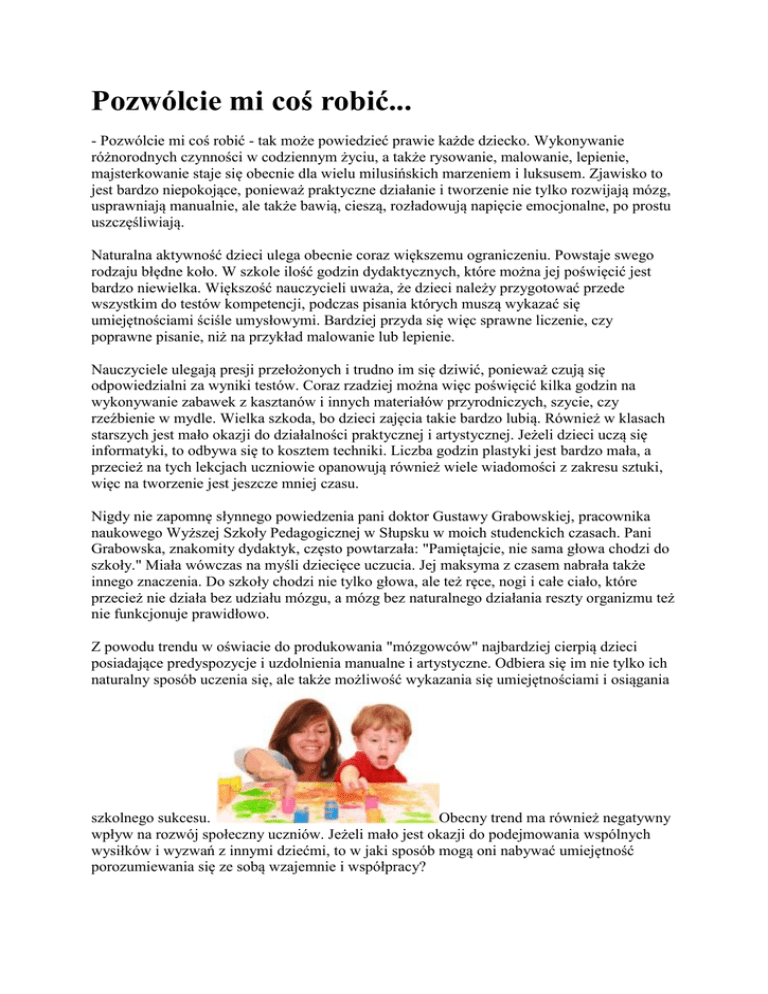 Pozwólcie mi coś robić...

- Pozwólcie mi coś robić - tak może powiedzieć prawie każde dziecko. Wykonywanie różnorodnych czynności w codziennym życiu, a także rysowanie, malowanie, lepienie, majsterkowanie staje się obecnie dla wielu milusińskich marzeniem i luksusem. Zjawisko to jest bardzo niepokojące, ponieważ praktyczne działanie i tworzenie nie tylko rozwijają mózg, usprawniają manualnie, ale także bawią, cieszą, rozładowują napięcie emocjonalne, po prostu uszczęśliwiają.

Naturalna aktywność dzieci ulega obecnie coraz większemu ograniczeniu. Powstaje swego rodzaju błędne koło. W szkole ilość godzin dydaktycznych, które można jej poświęcić jest bardzo niewielka. Większość nauczycieli uważa, że dzieci należy przygotować przede wszystkim do testów kompetencji, podczas pisania których muszą wykazać się umiejętnościami ściśle umysłowymi. Bardziej przyda się więc sprawne liczenie, czy poprawne pisanie, niż na przykład malowanie lub lepienie.

Nauczyciele ulegają presji przełożonych i trudno im się dziwić, ponieważ czują się odpowiedzialni za wyniki testów. Coraz rzadziej można więc poświęcić kilka godzin na wykonywanie zabawek z kasztanów i innych materiałów przyrodniczych, szycie, czy rzeźbienie w mydle. Wielka szkoda, bo dzieci zajęcia takie bardzo lubią. Również w klasach starszych jest mało okazji do działalności praktycznej i artystycznej. Jeżeli dzieci uczą się informatyki, to odbywa się to kosztem techniki. Liczba godzin plastyki jest bardzo mała, a przecież na tych lekcjach uczniowie opanowują również wiele wiadomości z zakresu sztuki, więc na tworzenie jest jeszcze mniej czasu.

Nigdy nie zapomnę słynnego powiedzenia pani doktor Gustawy Grabowskiej, pracownika naukowego Wyższej Szkoły Pedagogicznej w Słupsku w moich studenckich czasach. Pani Grabowska, znakomity dydaktyk, często powtarzała: "Pamiętajcie, nie sama głowa chodzi do szkoły." Miała wówczas na myśli dziecięce uczucia. Jej maksyma z czasem nabrała także innego znaczenia. Do szkoły chodzi nie tylko głowa, ale też ręce, nogi i całe ciało, które przecież nie działa bez udziału mózgu, a mózg bez naturalnego działania reszty organizmu też nie funkcjonuje prawidłowo.

Z powodu trendu w oświacie do produkowania "mózgowców" najbardziej cierpią dzieci posiadające predyspozycje i uzdolnienia manualne i artystyczne. Odbiera się im nie tylko ich naturalny sposób uczenia się, ale także możliwość wykazania się umiejętnościami i osiągania szkolnego sukcesu. Obecny trend ma również negatywny wpływ na rozwój społeczny uczniów. Jeżeli mało jest okazji do podejmowania wspólnych wysiłków i wyzwań z innymi dziećmi, to w jaki sposób mogą oni nabywać umiejętność porozumiewania się ze sobą wzajemnie i współpracy?